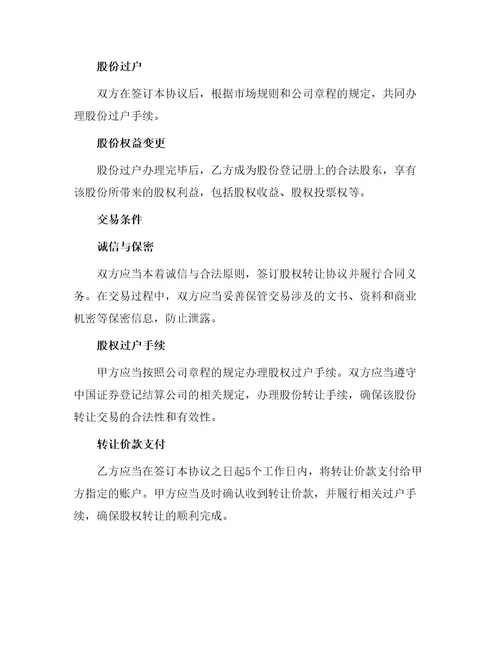 股份过户

双方在签订本协议后，根据市场规则和公司章程的规定，共同办理股份过户手续。

股份权益变更

股份过户办理完毕后，乙方成为股份登记册上的合法股东，享有该股份所带来的股权利益，包括股权收益、股权投票权等。

交易条件

诚信与保密

双方应当本着诚信与合法原则，签订股权转让协议并履行合同义务。在交易过程中，双方应当妥善保管交易涉及的文书、资料和商业机密等保密信息，防止泄露。

股权过户手续

甲方应当按照公司章程的规定办理股权过户手续。双方应当遵守中国证券登记结算公司的相关规定，办理股份转让手续，确保该股份转让交易的合法性和有效性。

转让价款支付

乙方应当在签订本协议之日起5个工作日内，将转让价款支付给甲方指定的账户。甲方应当及时确认收到转让价款，并履行相关过户手续，确保股权转让的顺利完成。